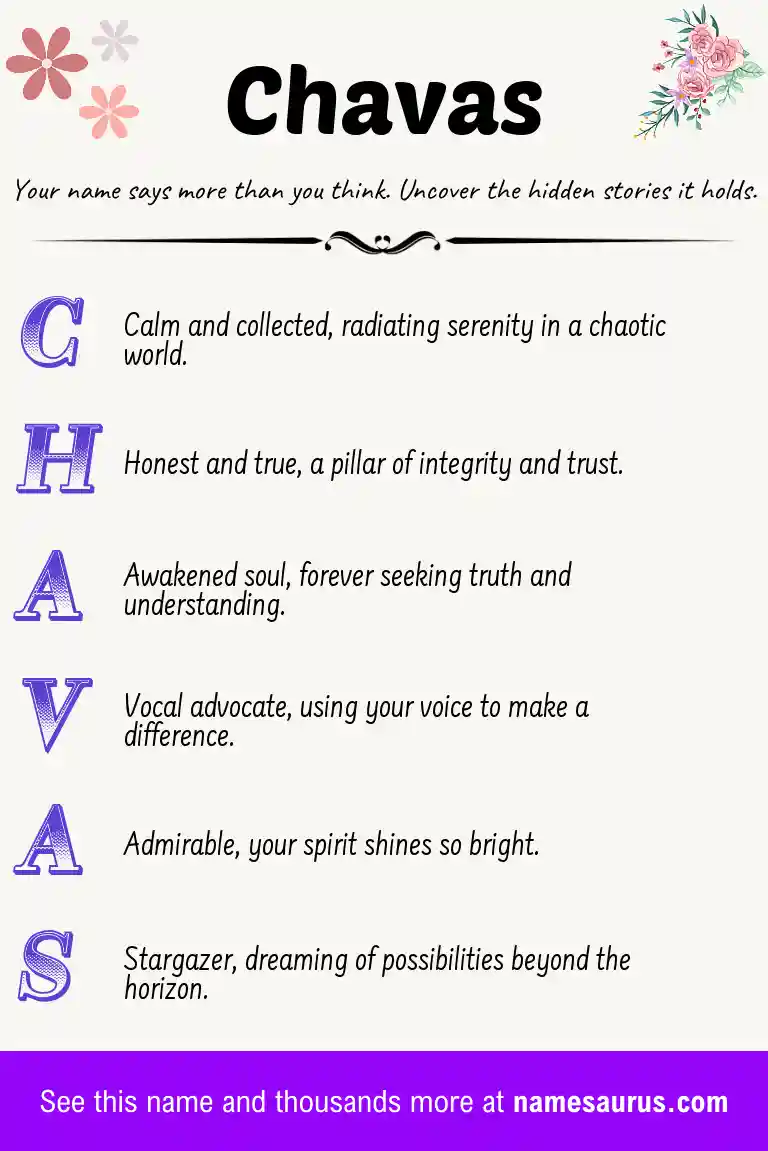 Chavas

Your name says more than you think. Uncover the hidden stories it holds.

C Calm and collected, radiating serenity in a chaotic world.

H Honest and true, a pillar of integrity and trust.

A Awakened soul, forever seeking truth and understanding.

V Vocal advocate, using your voice to make a difference.

A Admirable, your spirit shines so bright.

S Stargazer, dreaming of possibilities beyond the horizon.

See this name and thousands more at namesaurus.com